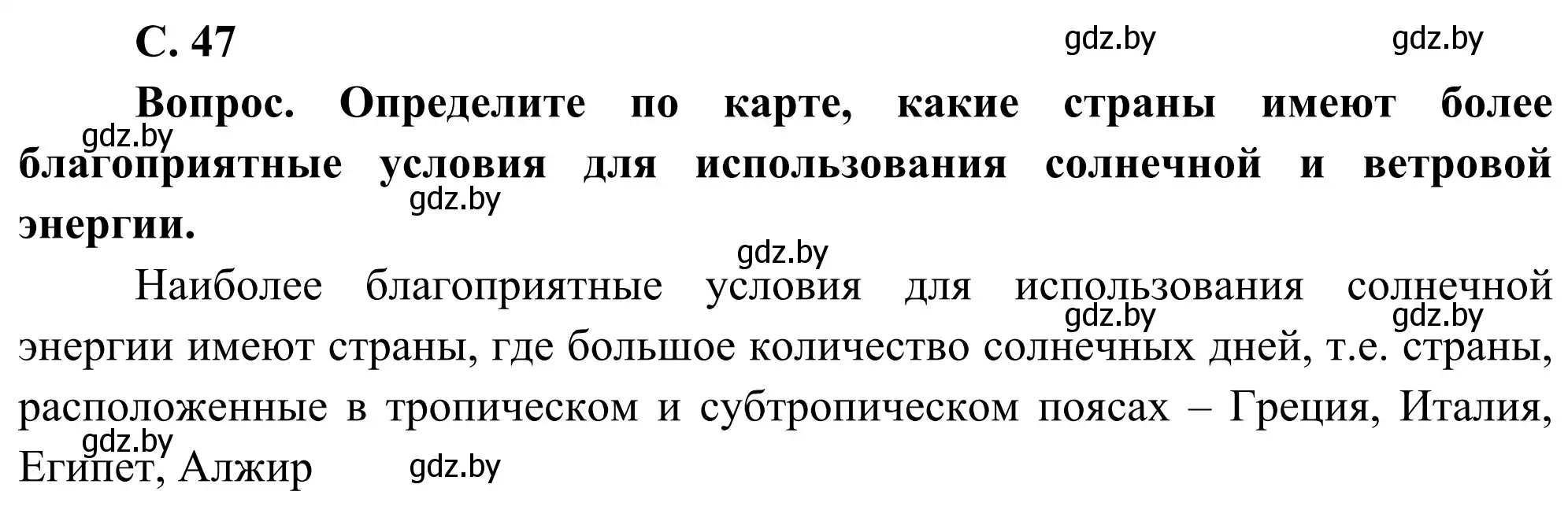 С. 47

gdz.by gdz.by

Вопрос. Определите по карте, какие страны имеют более благоприятные условия для использования солнечной и ветровой энергии.

gdz.by gdz.by gdz.by

Наиболее благоприятные условия для использования солнечной энергии имеют страны, где большое количество солнечных дней, т.е. страны, расположенные в тропическом и субтропическом поясах – Греция, Италия, Египет, Алжир

gdz.by gdz.by gdz.by gdz.by